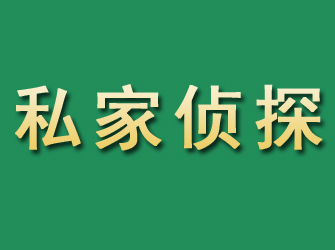 私家侦探